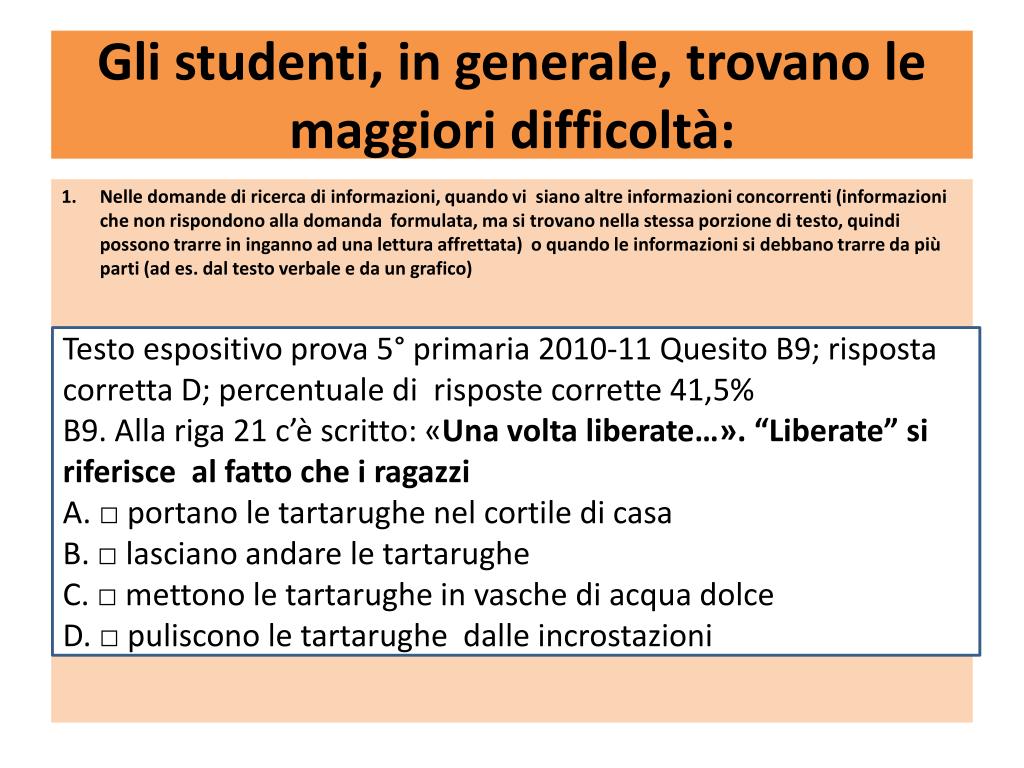 Gli studenti, in generale, trovano le maggiori difficoltà:

1. Nelle domande di ricerca di informazioni, quando vi siano altre informazioni concorrenti (informazioni che non rispondono alla domanda formulata, ma si trovano nella stessa porzione di testo, quindi possono trarre in inganno ad una lettura affrettata) o quando le informazioni si debbano trarre da più parti (ad es. dal testo verbale e da un grafico)

Testo espositivo prova 5° primaria 2010-11 Quesito B9; risposta corretta D; percentuale di risposte corrette 41,5%
B9. Alla riga 21 c'è scritto: «Una volta liberate…». "Liberate" si riferisce al fatto che i ragazzi
A. □ portano le tartarughe nel cortile di casa
B. □ lasciano andare le tartarughe
C. □ mettono le tartarughe in vasche di acqua dolce
D. □ puliscono le tartarughe dalle incrostazioni